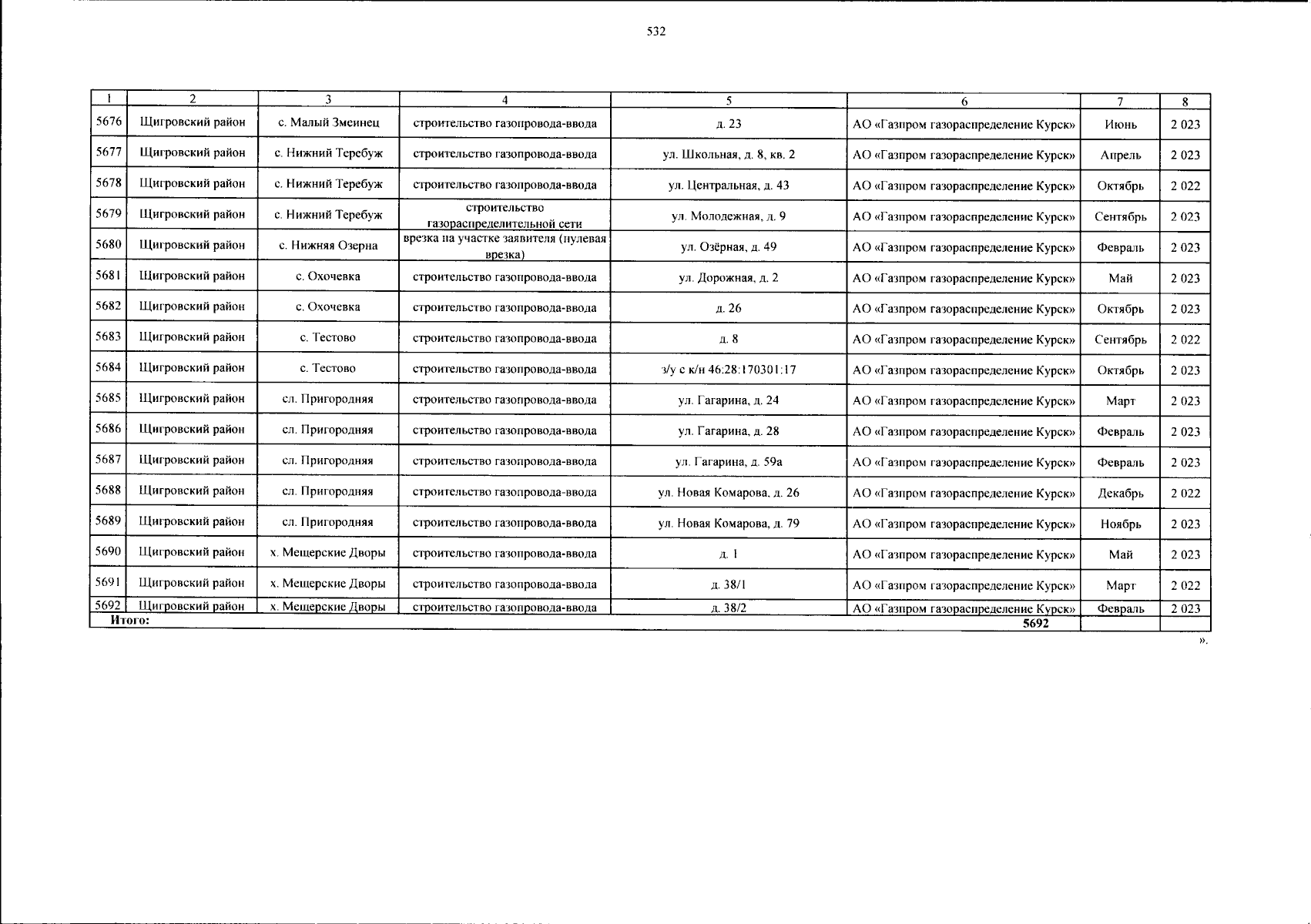 532

| 1 | 2 | 3 | 4 | 5 | 6 | 7 | 8 |
|---|---|---|---|---|---|---|---|
| 5676 | Щигровский район | с. Малый Змеинец | строительство газопровода-ввода | д. 23 | АО «Газпром газораспределение Курск» | Июнь | 2 023 |
| 5677 | Щигровский район | с. Нижний Теребуж | строительство газопровода-ввода | ул. Школьная, д. 8, кв. 2 | АО «Газпром газораспределение Курск» | Апрель | 2 023 |
| 5678 | Щигровский район | с. Нижний Теребуж | строительство газопровода-ввода | ул. Центральная, д. 43 | АО «Газпром газораспределение Курск» | Октябрь | 2 022 |
| 5679 | Щигровский район | с. Нижний Теребуж | строительство газораспределительной сети | ул. Молодежная, д. 9 | АО «Газпром газораспределение Курск» | Сентябрь | 2 023 |
| 5680 | Щигровский район | с. Нижняя Озерна | врезка на участке заявителя (нулевая врезка) | ул. Озёрная, д. 49 | АО «Газпром газораспределение Курск» | Февраль | 2 023 |
| 5681 | Щигровский район | с. Охочевка | строительство газопровода-ввода | ул. Дорожная, д. 2 | АО «Газпром газораспределение Курск» | Май | 2 023 |
| 5682 | Щигровский район | с. Охочевка | строительство газопровода-ввода | д. 26 | АО «Газпром газораспределение Курск» | Октябрь | 2 023 |
| 5683 | Щигровский район | с. Тестово | строительство газопровода-ввода | д. 8 | АО «Газпром газораспределение Курск» | Сентябрь | 2 022 |
| 5684 | Щигровский район | с. Тестово | строительство газопровода-ввода | з/у с к/н 46:28:170301:17 | АО «Газпром газораспределение Курск» | Октябрь | 2 023 |
| 5685 | Щигровский район | сл. Пригородняя | строительство газопровода-ввода | ул. Гагарина, д. 24 | АО «Газпром газораспределение Курск» | Март | 2 023 |
| 5686 | Щигровский район | сл. Пригородняя | строительство газопровода-ввода | ул. Гагарина, д. 28 | АО «Газпром газораспределение Курск» | Февраль | 2 023 |
| 5687 | Щигровский район | сл. Пригородняя | строительство газопровода-ввода | ул. Гагарина, д. 59а | АО «Газпром газораспределение Курск» | Февраль | 2 023 |
| 5688 | Щигровский район | сл. Пригородняя | строительство газопровода-ввода | ул. Новая Комарова, д. 26 | АО «Газпром газораспределение Курск» | Декабрь | 2 022 |
| 5689 | Щигровский район | сл. Пригородняя | строительство газопровода-ввода | ул. Новая Комарова, д. 79 | АО «Газпром газораспределение Курск» | Ноябрь | 2 023 |
| 5690 | Щигровский район | х. Мещерские Дворы | строительство газопровода-ввода | д. 1 | АО «Газпром газораспределение Курск» | Май | 2 023 |
| 5691 | Щигровский район | х. Мещерские Дворы | строительство газопровода-ввода | д. 38/1 | АО «Газпром газораспределение Курск» | Март | 2 022 |
| 5692 | Щигровский район | х. Мещерские Дворы | строительство газопровода-ввода | д. 38/2 | АО «Газпром газораспределение Курск» | Февраль | 2 023 |
| Итого: | | | | | 5692 | | |

».